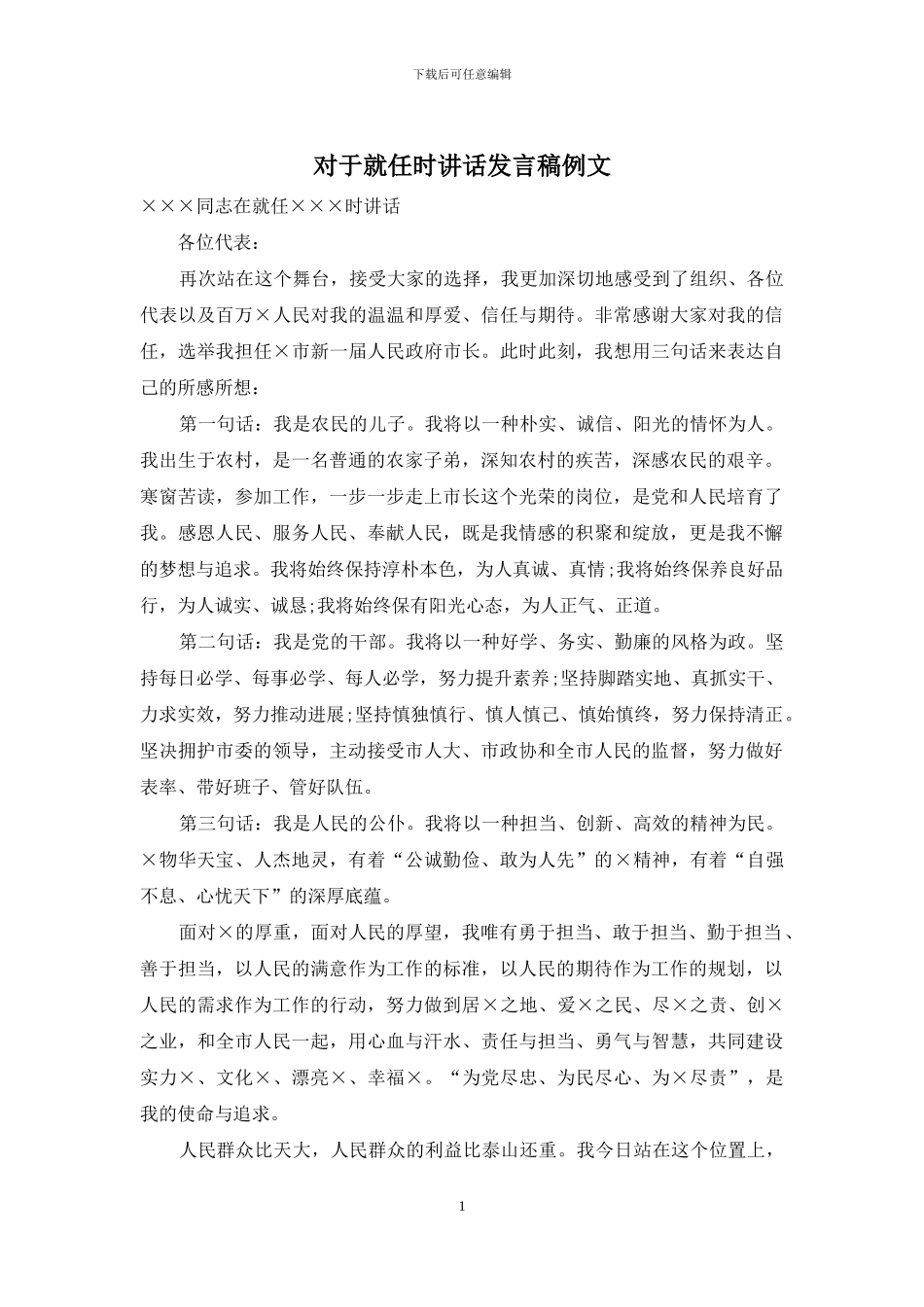 下载后可任意编辑

对于就任时讲话发言稿例文

×××同志在就任×××时讲话

各位代表：

再次站在这个舞台，接受大家的选择，我更加深切地感受到了组织、各位代表以及百万×人民对我的温温和厚爱、信任与期待。非常感谢大家对我的信任，选举我担任×市新一届人民政府市长。此时此刻，我想用三句话来表达自己的所感所想：

第一句话：我是农民的儿子。我将以一种朴实、诚信、阳光的情怀为人。我出生于农村，是一名普通的农家子弟，深知农村的疾苦，深感农民的艰辛。寒窗苦读，参加工作，一步一步走上市长这个光荣的岗位，是党和人民培育了我。感恩人民、服务人民、奉献人民，既是我情感的积聚和绽放，更是我不懈的梦想与追求。我将始终保持淳朴本色，为人真诚、真情;我将始终保养良好品行，为人诚实、诚恳;我将始终保有阳光心态，为人正气、正道。

第二句话：我是党的干部。我将以一种好学、务实、勤廉的风格为政。坚持每日必学、每事必学、每人必学，努力提升素养;坚持脚踏实地、真抓实干、力求实效，努力推动进展;坚持慎独慎行、慎人慎己、慎始慎终，努力保持清正。坚决拥护市委的领导，主动接受市人大、市政协和全市人民的监督，努力做好表率、带好班子、管好队伍。

第三句话：我是人民的公仆。我将以一种担当、创新、高效的精神为民。×物华天宝、人杰地灵，有着“公诚勤俭、敢为人先”的×精神，有着“自强不息、心忧天下”的深厚底蕴。

面对×的厚重，面对人民的厚望，我唯有勇于担当、敢于担当、勤于担当、善于担当，以人民的满意作为工作的标准，以人民的期待作为工作的规划，以人民的需求作为工作的行动，努力做到居×之地、爱×之民、尽×之责、创×之业，和全市人民一起，用心血与汗水、责任与担当、勇气与智慧，共同建设实力×、文化×、漂亮×、幸福×。“为党尽忠、为民尽心、为×尽责”，是我的使命与追求。

人民群众比天大，人民群众的利益比泰山还重。我今日站在这个位置上，

1